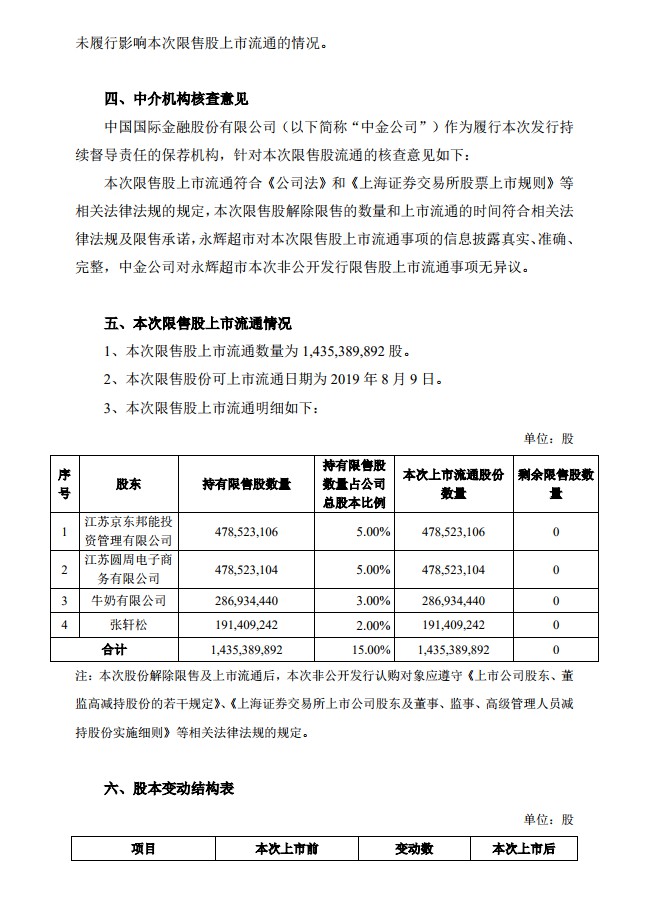 未履行影响本次限售股上市流通的情况。

四、中介机构核查意见

中国国际金融股份有限公司（以下简称“中金公司”）作为履行本次发行持续督导责任的保荐机构，针对本次限售股流通的核查意见如下：

本次限售股上市流通符合《公司法》和《上海证券交易所股票上市规则》等相关法律法规的规定，本次限售股解除限售的数量和上市流通的时间符合相关法律法规及限售承诺，永辉超市对本次限售股上市流通事项的信息披露真实、准确、完整，中金公司对永辉超市本次非公开发行限售股上市流通事项无异议。

五、本次限售股上市流通情况

1、本次限售股上市流通数量为 1,435,389,892 股。

2、本次限售股份可上市流通日期为 2019 年 8 月 9 日。

3、本次限售股上市流通明细如下：

单位：股

| 序号 | 股东 | 持有限售股数量 | 持有限售股数量占公司总股本比例 | 本次上市流通股份数量 | 剩余限售股数量 |
|---|---|---|---|---|---|
| 1 | 江苏京东邦能投资管理有限公司 | 478,523,106 | 5.00% | 478,523,106 | 0 |
| 2 | 江苏圆周电子商务有限公司 | 478,523,104 | 5.00% | 478,523,104 | 0 |
| 3 | 牛奶有限公司 | 286,934,440 | 3.00% | 286,934,440 | 0 |
| 4 | 张轩松 | 191,409,242 | 2.00% | 191,409,242 | 0 |
| 合计 | | 1,435,389,892 | 15.00% | 1,435,389,892 | 0 |

注：本次股份解除限售及上市流通后，本次非公开发行认购对象应遵守《上市公司股东、董监高减持股份的若干规定》、《上海证券交易所上市公司股东及董事、监事、高级管理人员减持股份实施细则》等相关法律法规的规定。

六、股本变动结构表

单位：股

| 项目 | 本次上市前 | 变动数 | 本次上市后 |
|---|---|---|---|